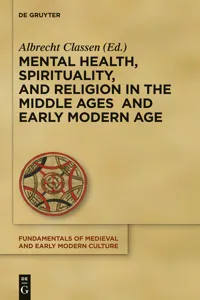 DE GRUYTER

Albrecht Classen (Ed.)

MENTAL HEALTH, SPIRITUALITY, AND RELIGION IN THE MIDDLE AGES AND EARLY MODERN AGE

FUNDAMENTALS OF MEDIEVAL AND EARLY MODERN CULTURE

DE
G